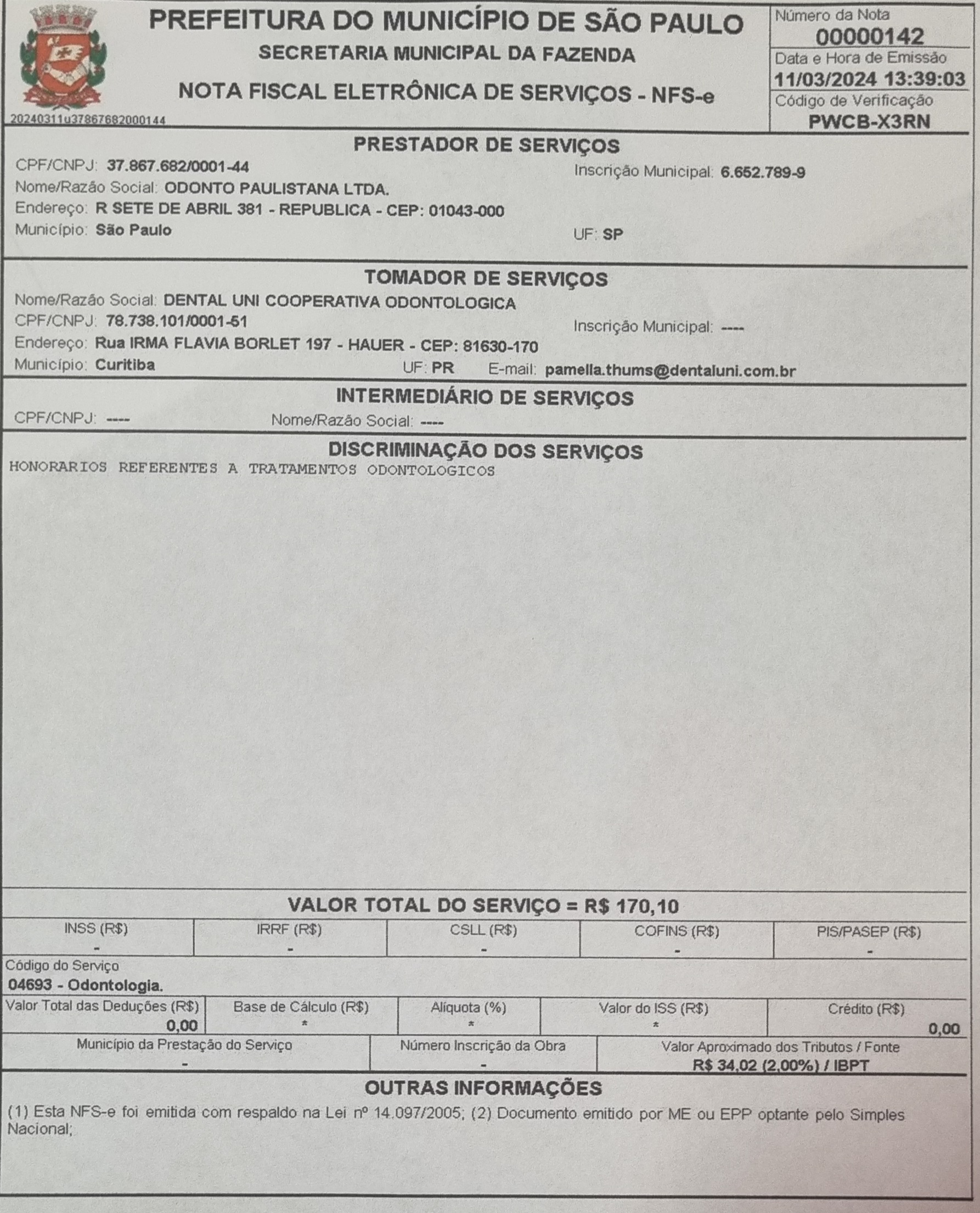 PREFEITURA DO MUNICÍPIO DE SÃO PAULO
SECRETARIA MUNICIPAL DA FAZENDA
NOTA FISCAL ELETRÔNICA DE SERVIÇOS - NFS-e

20240311u37867682000144

Número da Nota
00000142
Data e Hora de Emissão
11/03/2024 13:39:03
Código de Verificação
PWCB-X3RN

PRESTADOR DE SERVIÇOS
CPF/CNPJ: 37.867.682/0001-44 Inscrição Municipal: 6.652.789-9
Nome/Razão Social: ODONTO PAULISTANA LTDA.
Endereço: R SETE DE ABRIL 381 - REPUBLICA - CEP: 01043-000
Município: São Paulo UF: SP

TOMADOR DE SERVIÇOS
Nome/Razão Social: DENTAL UNI COOPERATIVA ODONTOLOGICA
CPF/CNPJ: 78.738.101/0001-51 Inscrição Municipal: ----
Endereço: Rua IRMA FLAVIA BORLET 197 - HAUER - CEP: 81630-170
Município: Curitiba UF: PR E-mail: pamella.thums@dentaluni.com.br

INTERMEDIÁRIO DE SERVIÇOS
CPF/CNPJ: ---- Nome/Razão Social: ----

DISCRIMINAÇÃO DOS SERVIÇOS
HONORARIOS REFERENTES A TRATAMENTOS ODONTOLOGICOS

VALOR TOTAL DO SERVIÇO = R$ 170,10

| INSS (R$) | IRRF (R$) | CSLL (R$) | COFINS (R$) | PIS/PASEP (R$) |
|---|---|---|---|---|
| - | - | - | - | - |

Código do Serviço
04693 - Odontologia.

| Valor Total das Deduções (R$) | Base de Cálculo (R$) | Alíquota (%) | Valor do ISS (R$) | Crédito (R$) |
|---|---|---|---|---|
| 0,00 | * | * | * | 0,00 |

| Município da Prestação do Serviço | Número Inscrição da Obra | Valor Aproximado dos Tributos / Fonte |
|---|---|---|
| - | - | R$ 34,02 (2,00%) / IBPT |

OUTRAS INFORMAÇÕES
(1) Esta NFS-e foi emitida com respaldo na Lei nº 14.097/2005; (2) Documento emitido por ME ou EPP optante pelo Simples Nacional;